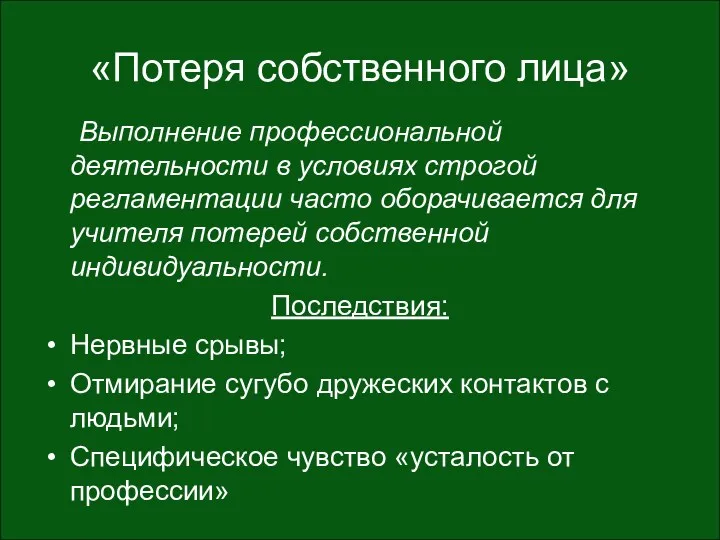 «Потеря собственного лица»

Выполнение профессиональной деятельности в условиях строгой регламентации часто оборачивается для учителя потерей собственной индивидуальности.

Последствия:

• Нервные срывы;
• Отмирание сугубо дружеских контактов с людьми;
• Специфическое чувство «усталость от профессии»